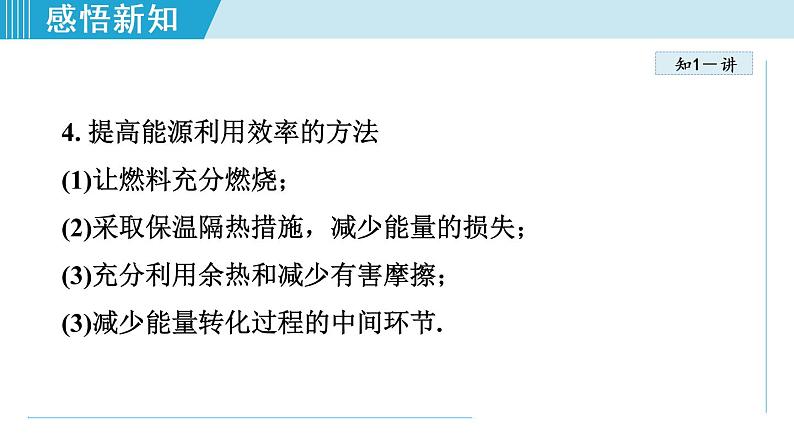 感悟新知

知1－讲

4. 提高能源利用效率的方法

(1)让燃料充分燃烧；

(2)采取保温隔热措施，减少能量的损失；

(3)充分利用余热和减少有害摩擦；

(3)减少能量转化过程的中间环节.